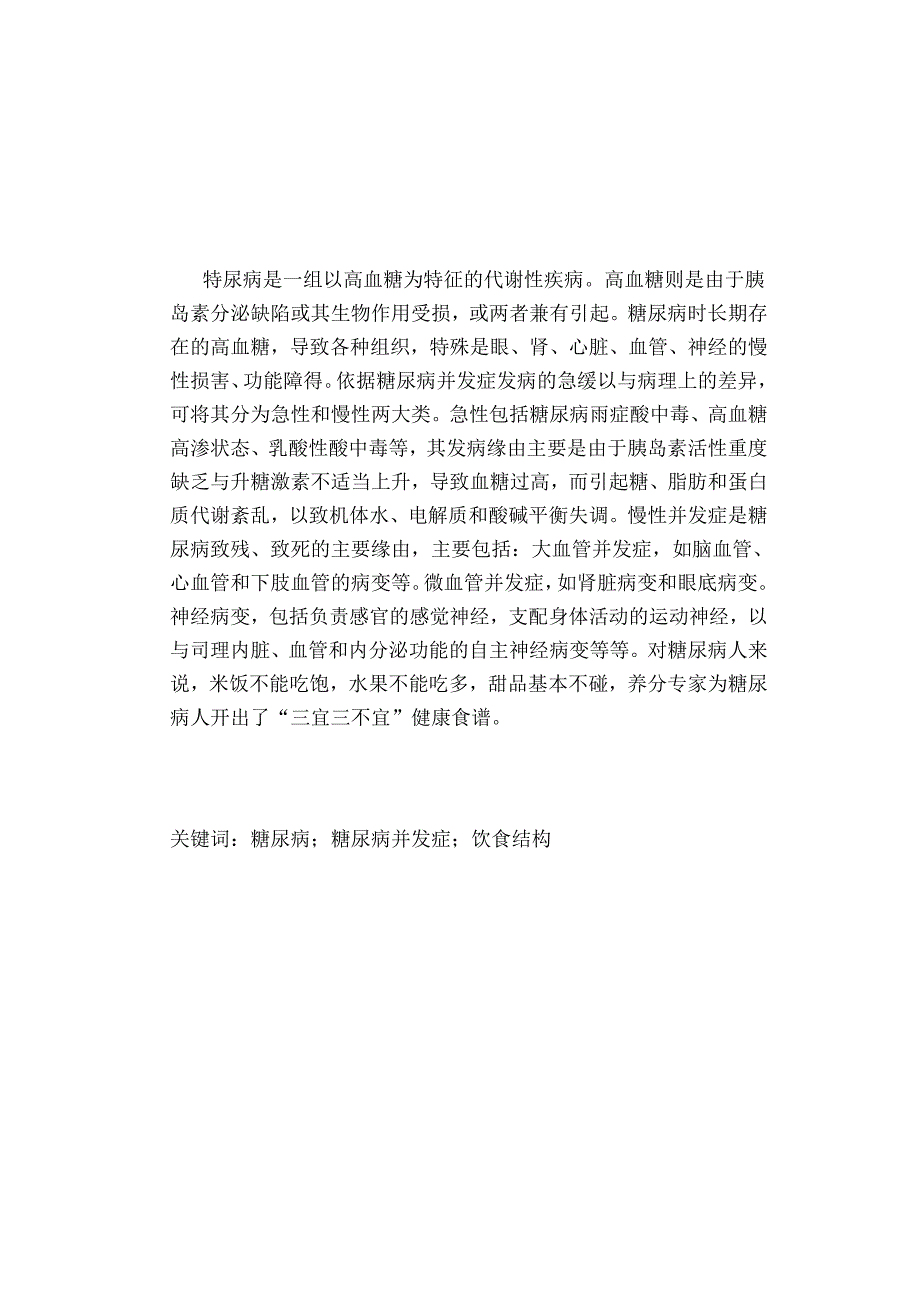 特尿病是一组以高血糖为特征的代谢性疾病。高血糖则是由于胰岛素分泌缺陷或其生物作用受损，或两者兼有引起。糖尿病时长期存在的高血糖，导致各种组织，特殊是眼、肾、心脏、血管、神经的慢性损害、功能障得。依据糖尿病并发症发病的急缓以与病理上的差异，可将其分为急性和慢性两大类。急性包括糖尿病雨症酸中毒、高血糖高渗状态、乳酸性酸中毒等，其发病缘由主要是由于胰岛素活性重度缺乏与升糖激素不适当上升，导致血糖过高，而引起糖、脂肪和蛋白质代谢紊乱，以致机体水、电解质和酸碱平衡失调。慢性并发症是糖尿病致残、致死的主要缘由，主要包括：大血管并发症，如脑血管、心血管和下肢血管的病变等。微血管并发症，如肾脏病变和眼底病变。神经病变，包括负责感官的感觉神经，支配身体活动的运动神经，以与司理内脏、血管和内分泌功能的自主神经病变等等。对糖尿病人来说，米饭不能吃饱，水果不能吃多，甜品基本不碰，养分专家为糖尿病人开出了“三宜三不宜”健康食谱。

关键词：糖尿病；糖尿病并发症；饮食结构